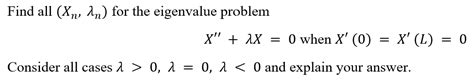 Find all $(X_n, \lambda_n)$ for the eigenvalue problem

$X'' + \lambda X = 0$ when $X'(0) = X'(L) = 0$

Consider all cases $\lambda > 0$, $\lambda = 0$, $\lambda < 0$ and explain your answer.